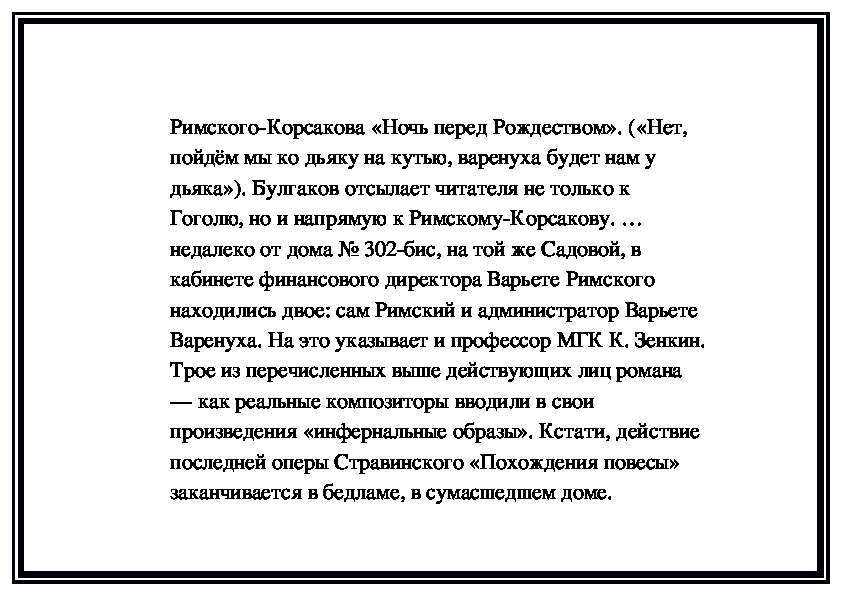 Римского-Корсакова «Ночь перед Рождеством». («Нет, пойдём мы ко дьяку на кутью, варенуха будет нам у дьяка»). Булгаков отсылает читателя не только к Гоголю, но и напрямую к Римскому-Корсакову. … недалеко от дома № 302-бис, на той же Садовой, в кабинете финансового директора Варьете Римского находились двое: сам Римский и администратор Варьете Варенуха. На это указывает и профессор МГК К. Зенкин. Трое из перечисленных выше действующих лиц романа — как реальные композиторы вводили в свои произведения «инфернальные образы». Кстати, действие последней оперы Стравинского «Похождения повесы» заканчивается в бедламе, в сумасшедшем доме.